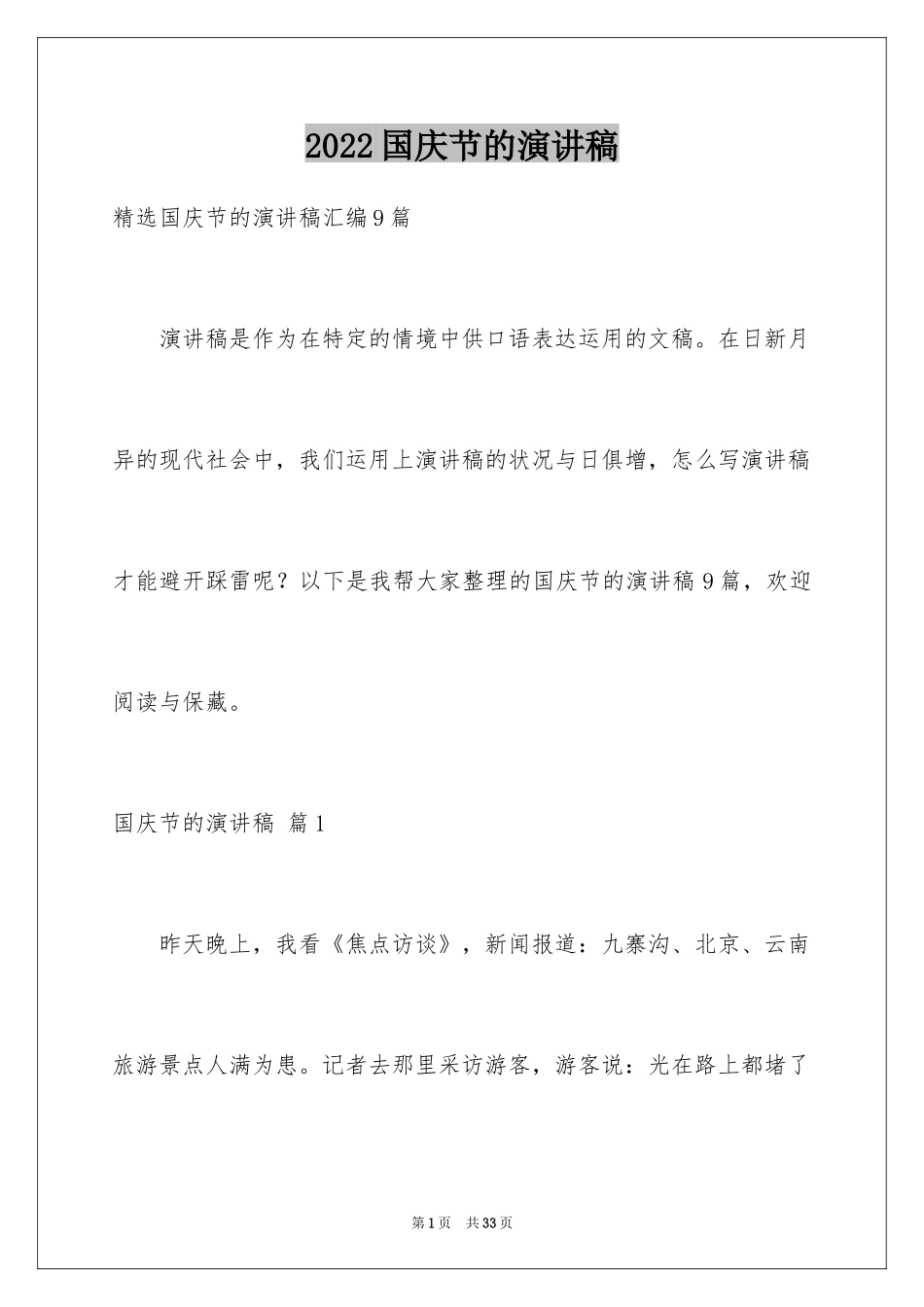 2022国庆节的演讲稿

精选国庆节的演讲稿汇编9篇

演讲稿是作为在特定的情境中供口语表达运用的文稿。在日新月异的现代社会中，我们运用上演讲稿的状况与日俱增，怎么写演讲稿才能避开踩雷呢？以下是我帮大家整理的国庆节的演讲稿9篇，欢迎阅读与保藏。

国庆节的演讲稿 篇1

昨天晚上，我看《焦点访谈》，新闻报道：九寨沟、北京、云南旅游景点人满为患。记者去那里采访游客，游客说：光在路上都堵了

第1页 共33页